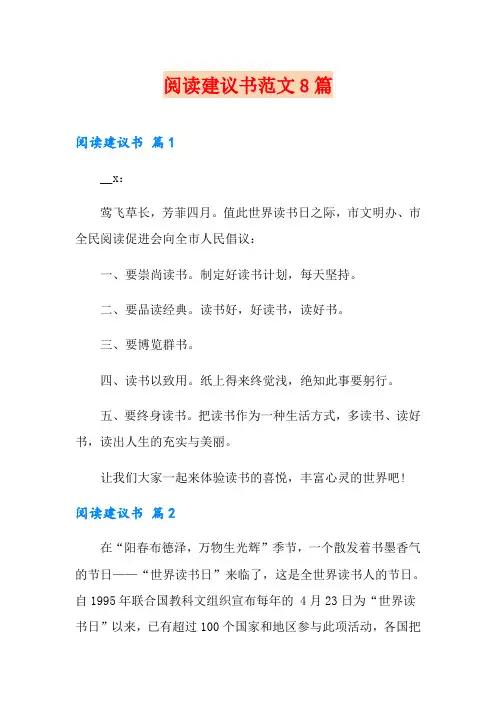 阅读建议书范文8篇

阅读建议书 篇1

__x：

莺飞草长，芳菲四月。值此世界读书日之际，市文明办、市全民阅读促进会向全市人民倡议：

一、要崇尚读书。制定好读书计划，每天坚持。

二、要品读经典。读书好，好读书，读好书。

三、要博览群书。

四、读书以致用。纸上得来终觉浅，绝知此事要躬行。

五、要终身读书。把读书作为一种生活方式，多读书、读好书，读出人生的充实与美丽。

让我们大家一起来体验读书的喜悦，丰富心灵的世界吧！

阅读建议书 篇2

在“阳春布德泽，万物生光辉”季节，一个散发着书墨香气的节日——“世界读书日”来临了，这是全世界读书人的节日。自1995年联合国教科文组织宣布每年的 4月23日为“世界读书日”以来，已有超过100个国家和地区参与此项活动，各国把